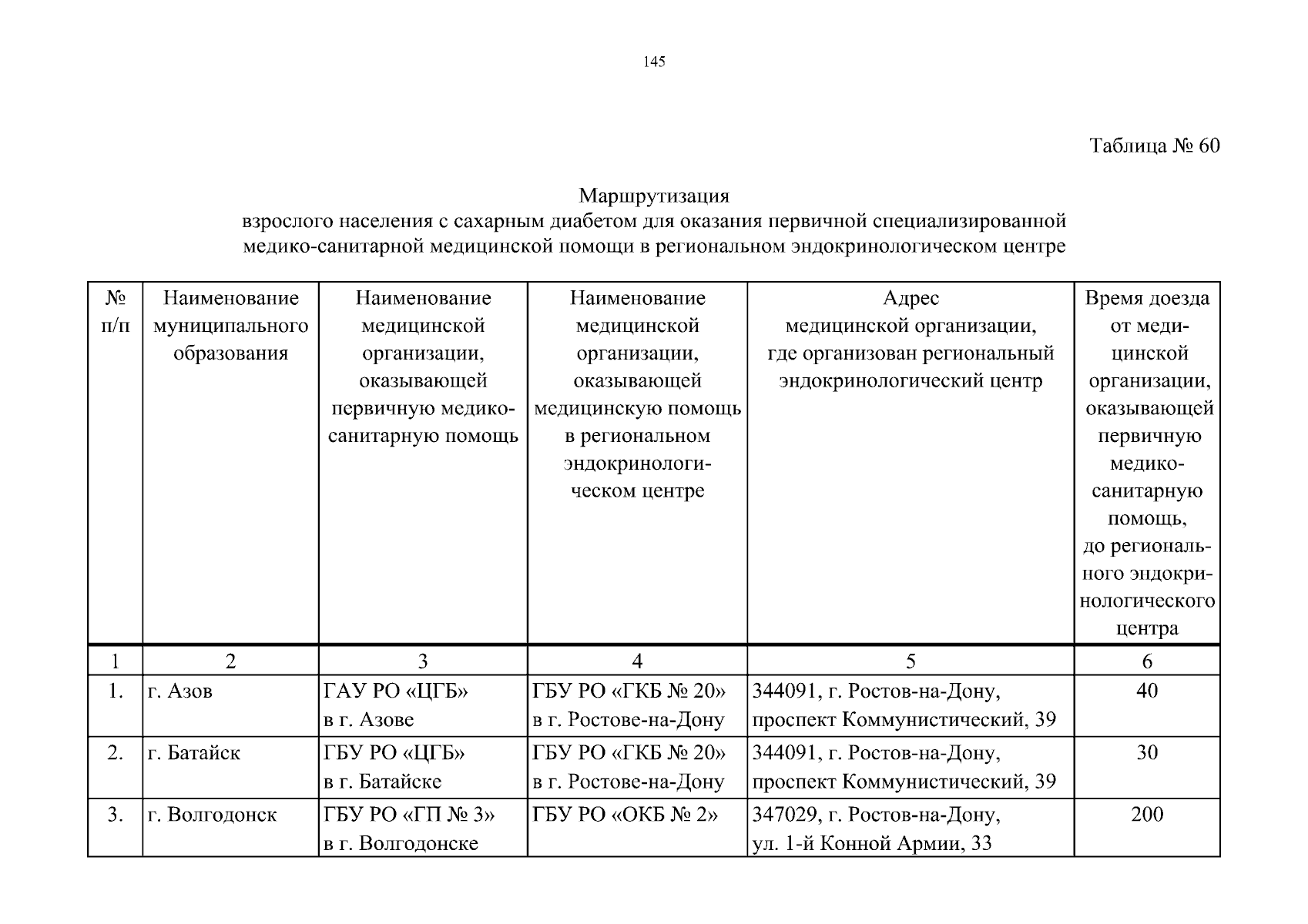 145

Таблица № 60

Маршрутизация
взрослого населения с сахарным диабетом для оказания первичной специализированной медико-санитарной медицинской помощи в региональном эндокринологическом центре

| № п/п | Наименование муниципального образования | Наименование медицинской организации, оказывающей первичную медико-санитарную помощь | Наименование медицинской организации, оказывающей медицинскую помощь в региональном эндокринологическом центре | Адрес медицинской организации, где организован региональный эндокринологический центр | Время доезда от медицинской организации, оказывающей первичную медико-санитарную помощь, до регионального эндокринологического центра |
|---|---|---|---|---|---|
| 1 | 2 | 3 | 4 | 5 | 6 |
| 1. | г. Азов | ГАУ РО «ЦГБ» в г. Азове | ГБУ РО «ГКБ № 20» в г. Ростове-на-Дону | 344091, г. Ростов-на-Дону, проспект Коммунистический, 39 | 40 |
| 2. | г. Батайск | ГБУ РО «ЦГБ» в г. Батайске | ГБУ РО «ГКБ № 20» в г. Ростове-на-Дону | 344091, г. Ростов-на-Дону, проспект Коммунистический, 39 | 30 |
| 3. | г. Волгодонск | ГБУ РО «ГП № 3» в г. Волгодонске | ГБУ РО «ОКБ № 2» | 347029, г. Ростов-на-Дону, ул. 1-й Конной Армии, 33 | 200 |